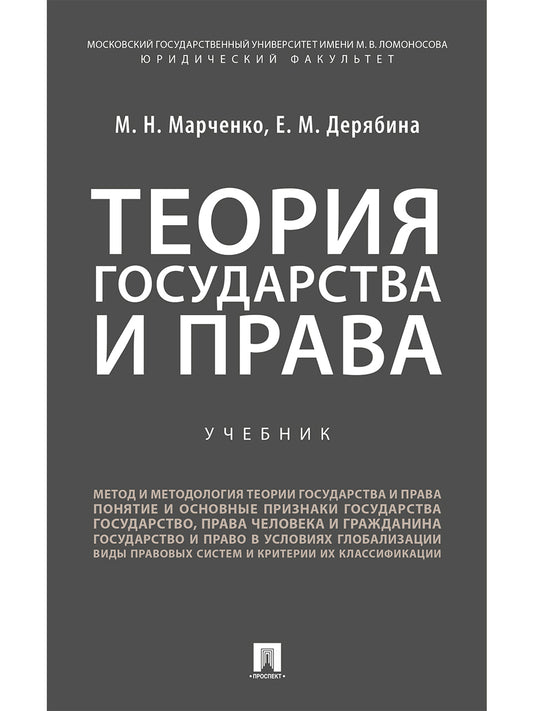 МОСКОВСКИЙ ГОСУДАРСТВЕННЫЙ УНИВЕРСИТЕТ ИМЕНИ М. В. ЛОМОНОСОВА
ЮРИДИЧЕСКИЙ ФАКУЛЬТЕТ

М. Н. Марченко, Е. М. Дерябина

ТЕОРИЯ ГОСУДАРСТВА И ПРАВА

УЧЕБНИК

МЕТОД И МЕТОДОЛОГИЯ ТЕОРИИ ГОСУДАРСТВА И ПРАВА
ПОНЯТИЕ И ОСНОВНЫЕ ПРИЗНАКИ ГОСУДАРСТВА
ГОСУДАРСТВО, ПРАВА ЧЕЛОВЕКА И ГРАЖДАНИНА
ГОСУДАРСТВО И ПРАВО В УСЛОВИЯХ ГЛОБАЛИЗАЦИИ
ВИДЫ ПРАВОВЫХ СИСТЕМ И КРИТЕРИИ ИХ КЛАССИФИКАЦИИ

ПРОСПЕКТ